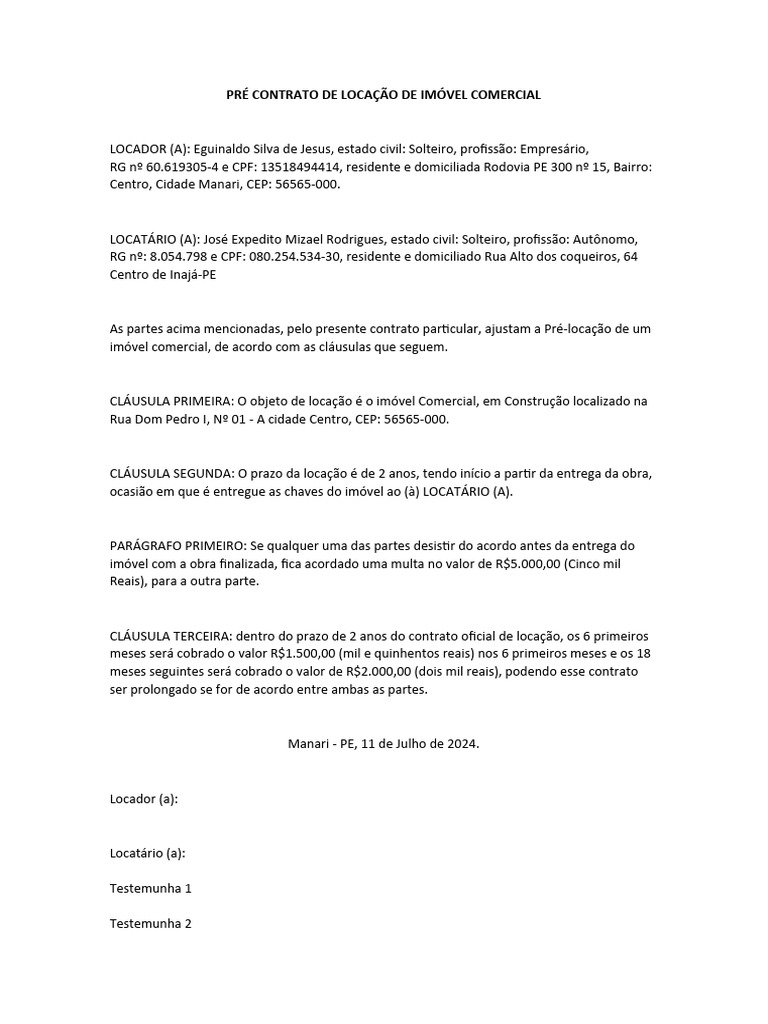 PRÉ CONTRATO DE LOCAÇÃO DE IMÓVEL COMERCIAL

LOCADOR (A): Eguinaldo Silva de Jesus, estado civil: Solteiro, profissão: Empresário, RG nº 60.619305-4 e CPF: 13518494414, residente e domiciliada Rodovia PE 300 nº 15, Bairro: Centro, Cidade Manari, CEP: 56565-000.

LOCATÁRIO (A): José Expedito Mizael Rodrigues, estado civil: Solteiro, profissão: Autônomo, RG nº: 8.054.798 e CPF: 080.254.534-30, residente e domiciliado Rua Alto dos coqueiros, 64 Centro de Inajá-PE

As partes acima mencionadas, pelo presente contrato particular, ajustam a Pré-locação de um imóvel comercial, de acordo com as cláusulas que seguem.

CLÁUSULA PRIMEIRA: O objeto de locação é o imóvel Comercial, em Construção localizado na Rua Dom Pedro I, Nº 01 - A cidade Centro, CEP: 56565-000.

CLÁUSULA SEGUNDA: O prazo da locação é de 2 anos, tendo início a partir da entrega da obra, ocasião em que é entregue as chaves do imóvel ao (à) LOCATÁRIO (A).

PARÁGRAFO PRIMEIRO: Se qualquer uma das partes desistir do acordo antes da entrega do imóvel com a obra finalizada, fica acordado uma multa no valor de R$5.000,00 (Cinco mil Reais), para a outra parte.

CLÁUSULA TERCEIRA: dentro do prazo de 2 anos do contrato oficial de locação, os 6 primeiros meses será cobrado o valor R$1.500,00 (mil e quinhentos reais) nos 6 primeiros meses e os 18 meses seguintes será cobrado o valor de R$2.000,00 (dois mil reais), podendo esse contrato ser prolongado se for de acordo entre ambas as partes.

Manari - PE, 11 de Julho de 2024.

Locador (a):

Locatário (a):

Testemunha 1

Testemunha 2